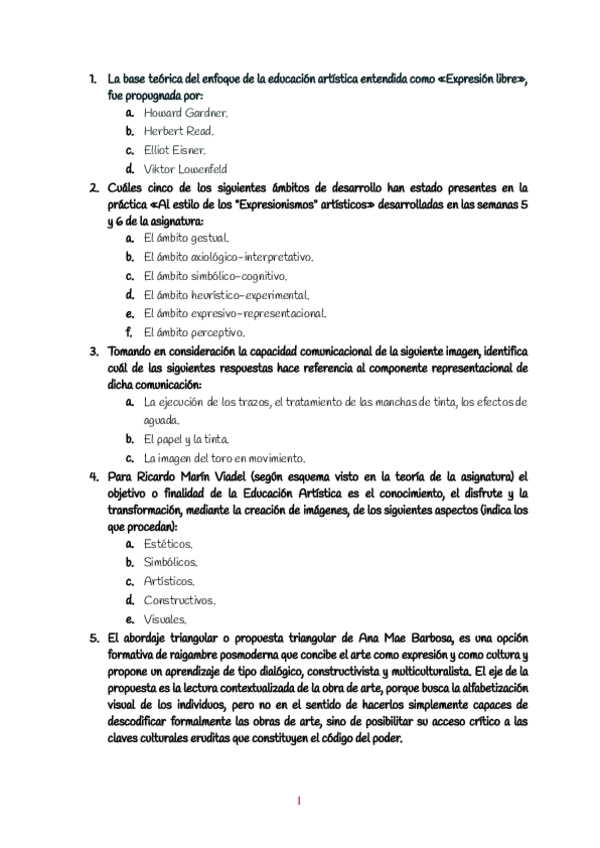 1. La base teórica del enfoque de la educación artística entendida como «Expresión libre», fue propugnada por:
a. Howard Gardner.
b. Herbert Read.
c. Elliot Eisner.
d. Viktor Lowenfeld

2. Cuáles cinco de los siguientes ámbitos de desarrollo han estado presentes en la práctica «Al estilo de los "Expresionismos" artísticos» desarrolladas en las semanas 5 y 6 de la asignatura:
a. El ámbito gestual.
b. El ámbito axiológico-interpretativo.
c. El ámbito simbólico-cognitivo.
d. El ámbito heurístico-experimental.
e. El ámbito expresivo-representacional.
f. El ámbito perceptivo.

3. Tomando en consideración la capacidad comunicacional de la siguiente imagen, identifica cuál de las siguientes respuestas hace referencia al componente representacional de dicha comunicación:
a. La ejecución de los trazos, el tratamiento de las manchas de tinta, los efectos de aguada.
b. El papel y la tinta.
c. La imagen del toro en movimiento.

4. Para Ricardo Marín Viadel (según esquema visto en la teoría de la asignatura) el objetivo o finalidad de la Educación Artística es el conocimiento, el disfrute y la transformación, mediante la creación de imágenes, de los siguientes aspectos (indica los que procedan):
a. Estéticos.
b. Simbólicos.
c. Artísticos.
d. Constructivos.
e. Visuales.

5. El abordaje triangular o propuesta triangular de Ana Mae Barbosa, es una opción formativa de raigambre posmoderna que concibe el arte como expresión y como cultura y propone un aprendizaje de tipo dialógico, constructivista y multiculturalista. El eje de la propuesta es la lectura contextualizada de la obra de arte, porque busca la alfabetización visual de los individuos, pero no en el sentido de hacerlos simplemente capaces de descodificar formalmente las obras de arte, sino de posibilitar su acceso crítico a las claves culturales eruditas que constituyen el código del poder.

1